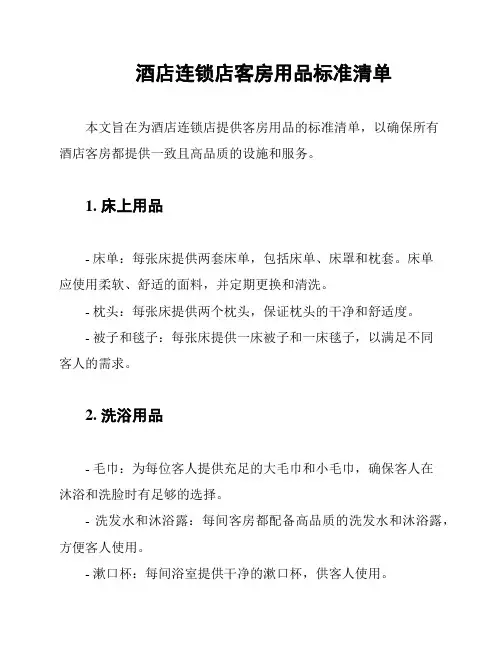 酒店连锁店客房用品标准清单

本文旨在为酒店连锁店提供客房用品的标准清单，以确保所有酒店客房都提供一致且高品质的设施和服务。

1. 床上用品

- 床单：每张床提供两套床单，包括床单、床罩和枕套。床单应使用柔软、舒适的面料，并定期更换和清洗。

- 枕头：每张床提供两个枕头，保证枕头的干净和舒适度。

- 被子和毯子：每张床提供一床被子和一床毯子，以满足不同客人的需求。

2. 洗浴用品

- 毛巾：为每位客人提供充足的大毛巾和小毛巾，确保客人在沐浴和洗脸时有足够的选择。

- 洗发水和沐浴露：每间客房都配备高品质的洗发水和沐浴露，方便客人使用。

- 漱口杯：每间浴室提供干净的漱口杯，供客人使用。